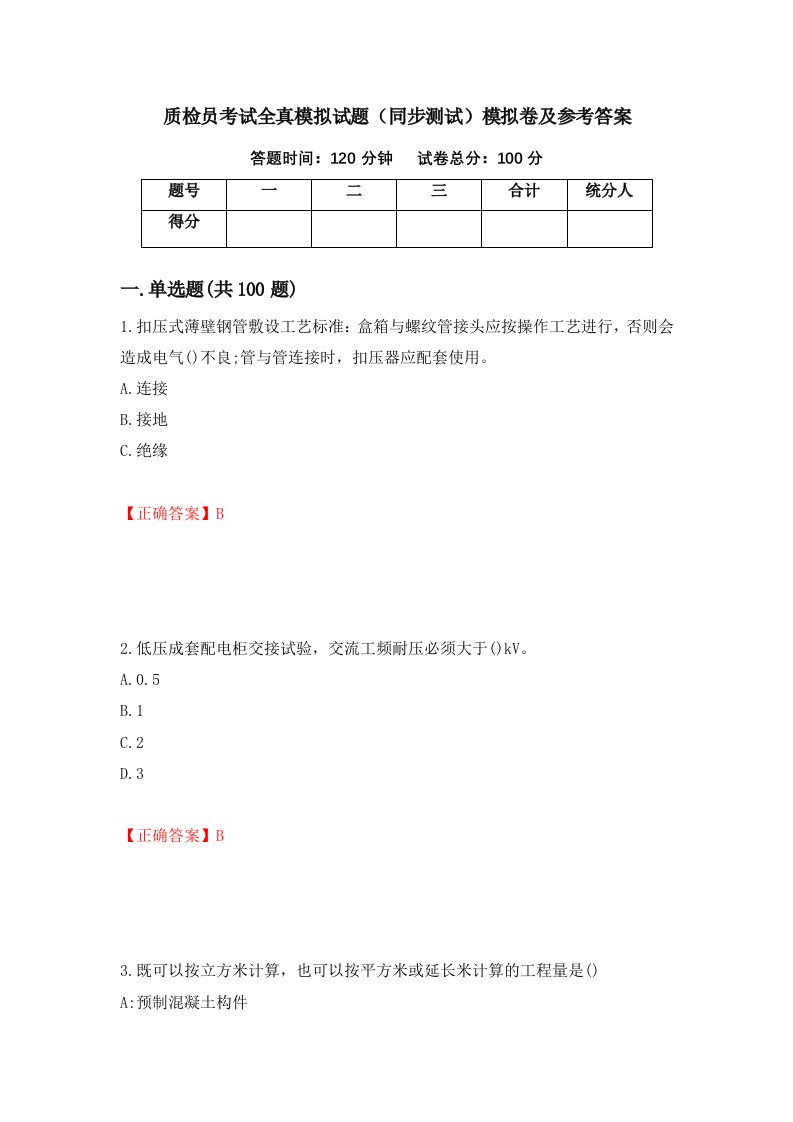 质检员考试全真模拟试题（同步测试）模拟卷及参考答案

答题时间：120 分钟　　试卷总分：100 分

| 题号 | 一 | 二 | 三 | 合计 | 统分人 |
|---|---|---|---|---|---|
| 得分 |  |  |  |  |  |

一.单选题(共 100 题)

1.扣压式薄壁钢管敷设工艺标准：盒箱与螺纹管接头应按操作工艺进行，否则会造成电气()不良;管与管连接时，扣压器应配套使用。
A.连接
B.接地
C.绝缘

【正确答案】B

2.低压成套配电柜交接试验，交流工频耐压必须大于()kV。
A.0.5
B.1
C.2
D.3

【正确答案】B

3.既可以按立方米计算，也可以按平方米或延长米计算的工程量是()
A:预制混凝土构件